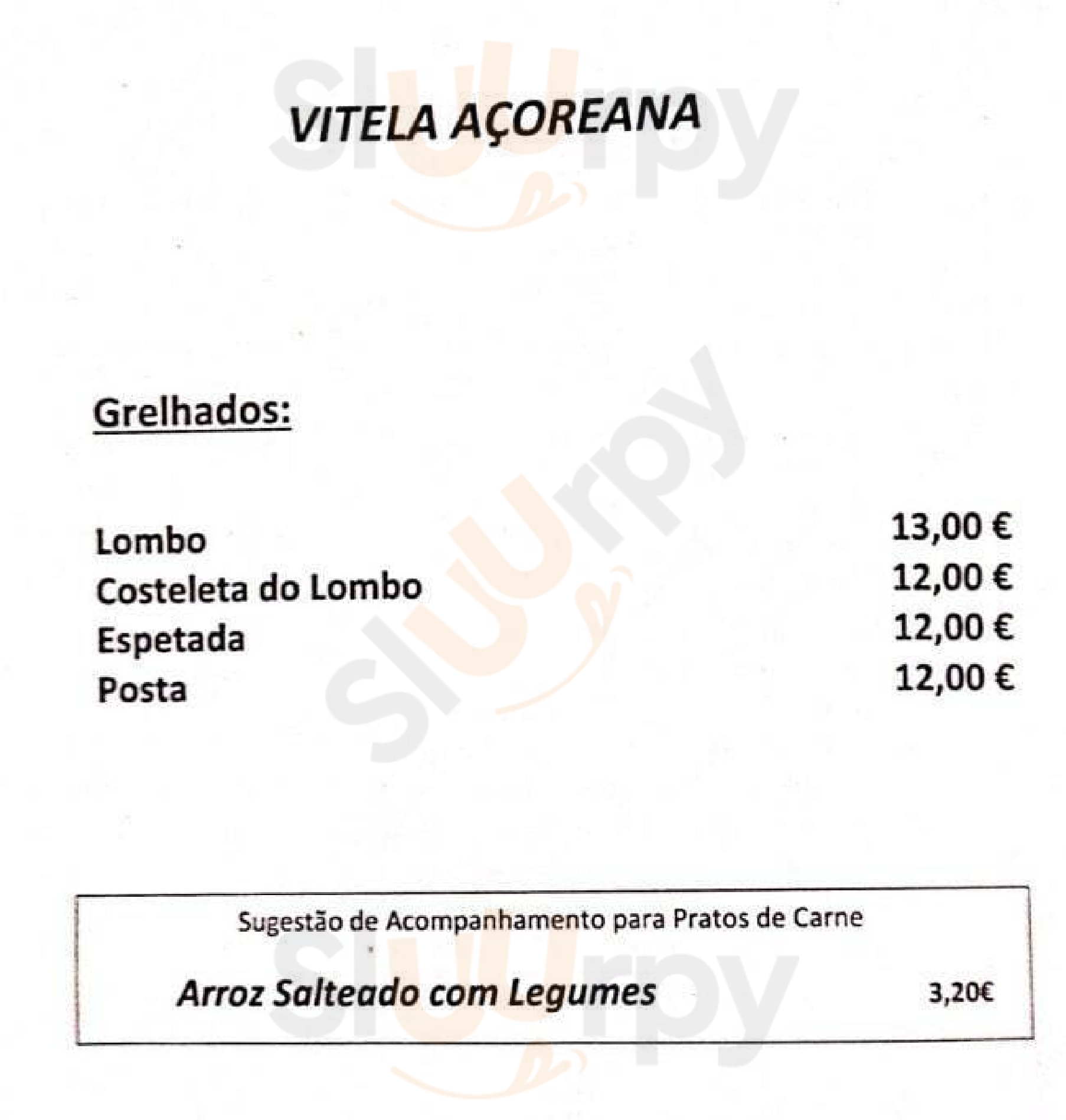 VITELA AÇOREANA

Grelhados:

Lombo 13,00 €
Costeleta do Lombo 12,00 €
Espetada 12,00 €
Posta 12,00 €

Sugestão de Acompanhamento para Pratos de Carne

Arroz Salteado com Legumes 3,20€

Sluurpy